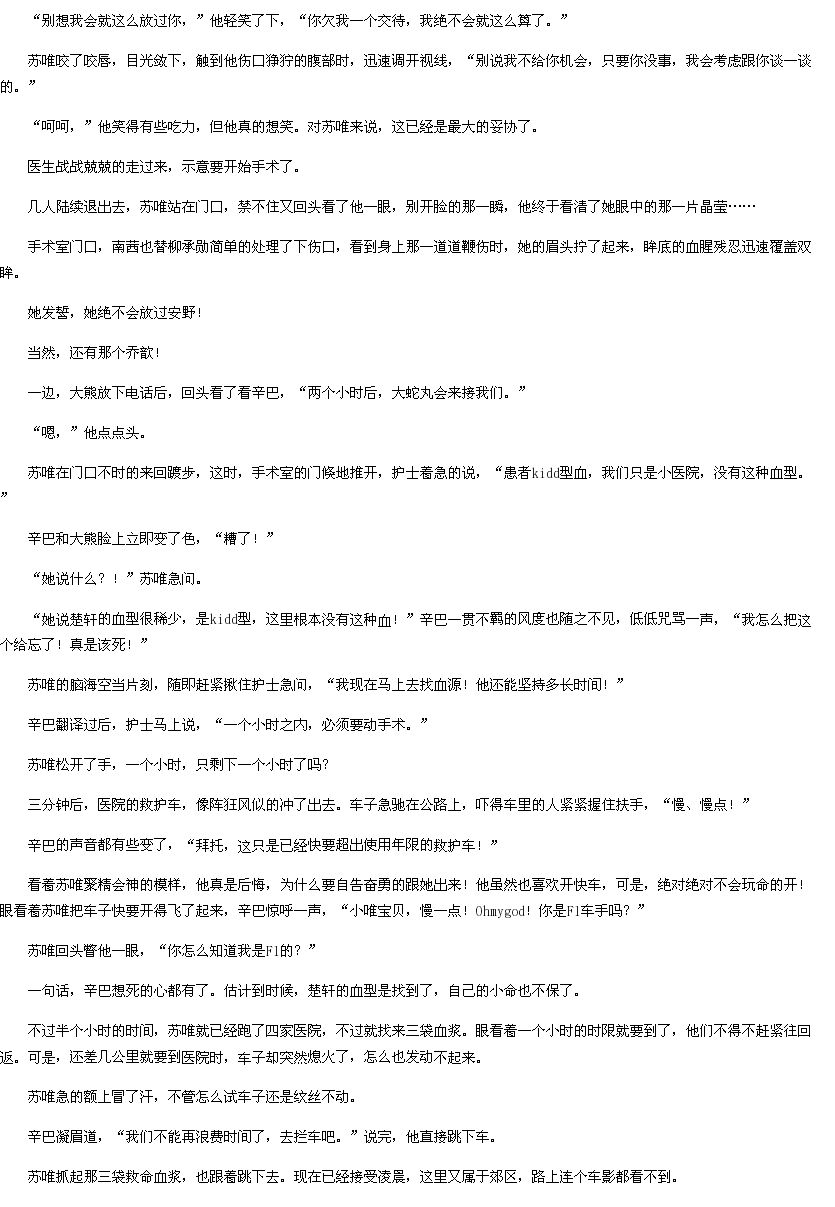 “别想我会就这么放过你，”他轻笑了下，“你欠我一个交待，我绝不会就这么算了。”

苏唯咬了咬唇，目光敛下，触到他伤口狰狞的腹部时，迅速调开视线，“别说我不给你机会，只要你没事，我会考虑跟你谈一谈的。”

“呵呵，”他笑得有些吃力，但他真的想笑。对苏唯来说，这已经是最大的妥协了。

医生战战兢兢的走过来，示意要开始手术了。

几人陆续退出去，苏唯站在门口，禁不住又回头看了他一眼，别开脸的那一瞬，他终于看清了她眼中的那一片晶莹……

手术室门口，南茜也替柳承勋简单的处理了下伤口，看到身上那一道道鞭伤时，她的眉头拧了起来，眸底的血腥残忍迅速覆盖双眸。

她发誓，她绝不会放过安野！

当然，还有那个乔歆！

一边，大熊放下电话后，回头看了看辛巴，“两个小时后，大蛇丸会来接我们。”

“嗯，”他点点头。

苏唯在门口不时的来回踱步，这时，手术室的门倏地推开，护士着急的说，“患者kidd型血，我们只是小医院，没有这种血型。”

辛巴和大熊脸上立即变了色，“糟了！”

“她说什么？！”苏唯急问。

“她说楚轩的血型很稀少，是kidd型，这里根本没有这种血！”辛巴一贯不羁的风度也随之不见，低低咒骂一声，“我怎么把这个给忘了！真是该死！”

苏唯的脑海空当片刻，随即赶紧揪住护士急问，“我现在马上去找血源！他还能坚持多长时间！”

辛巴翻译过后，护士马上说，“一个小时之内，必须要动手术。”

苏唯松开了手，一个小时，只剩下一个小时了吗？

三分钟后，医院的救护车，像阵狂风似的冲了出去。车子急驰在公路上，吓得车里的人紧紧握住扶手，“慢、慢点！”

辛巴的声音都有些变了，“拜托，这只是已经快要超出使用年限的救护车！”

看着苏唯聚精会神的模样，他真是后悔，为什么要自告奋勇的跟她出来！他虽然也喜欢开快车，可是，绝对绝对不会玩命的开！眼看着苏唯把车子快要开得飞了起来，辛巴惊呼一声，“小唯宝贝，慢一点！Ohmygod！你是F1车手吗？”

苏唯回头瞥他一眼，“你怎么知道我是F1的？”

一句话，辛巴想死的心都有了。估计到时候，楚轩的血型是找到了，自己的小命也不保了。

不过半个小时的时间，苏唯就已经跑了四家医院，不过就找来三袋血浆。眼看着一个小时的时限就要到了，他们不得不赶紧往回返。可是，还差几公里就要到医院时，车子却突然熄火了，怎么也发动不起来。

苏唯急的额上冒了汗，不管怎么试车子还是纹丝不动。

辛巴凝眉道，“我们不能再浪费时间了，去拦车吧。”说完，他直接跳下车。

苏唯抓起那三袋救命血浆，也跟着跳下去。现在已经接受凌晨，这里又属于郊区，路上连个车影都看不到。